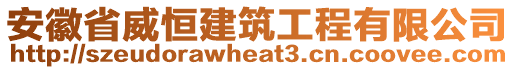 安徽省威恒建筑工程有限公司
http://szeudorawheat3.cn.coovee.com